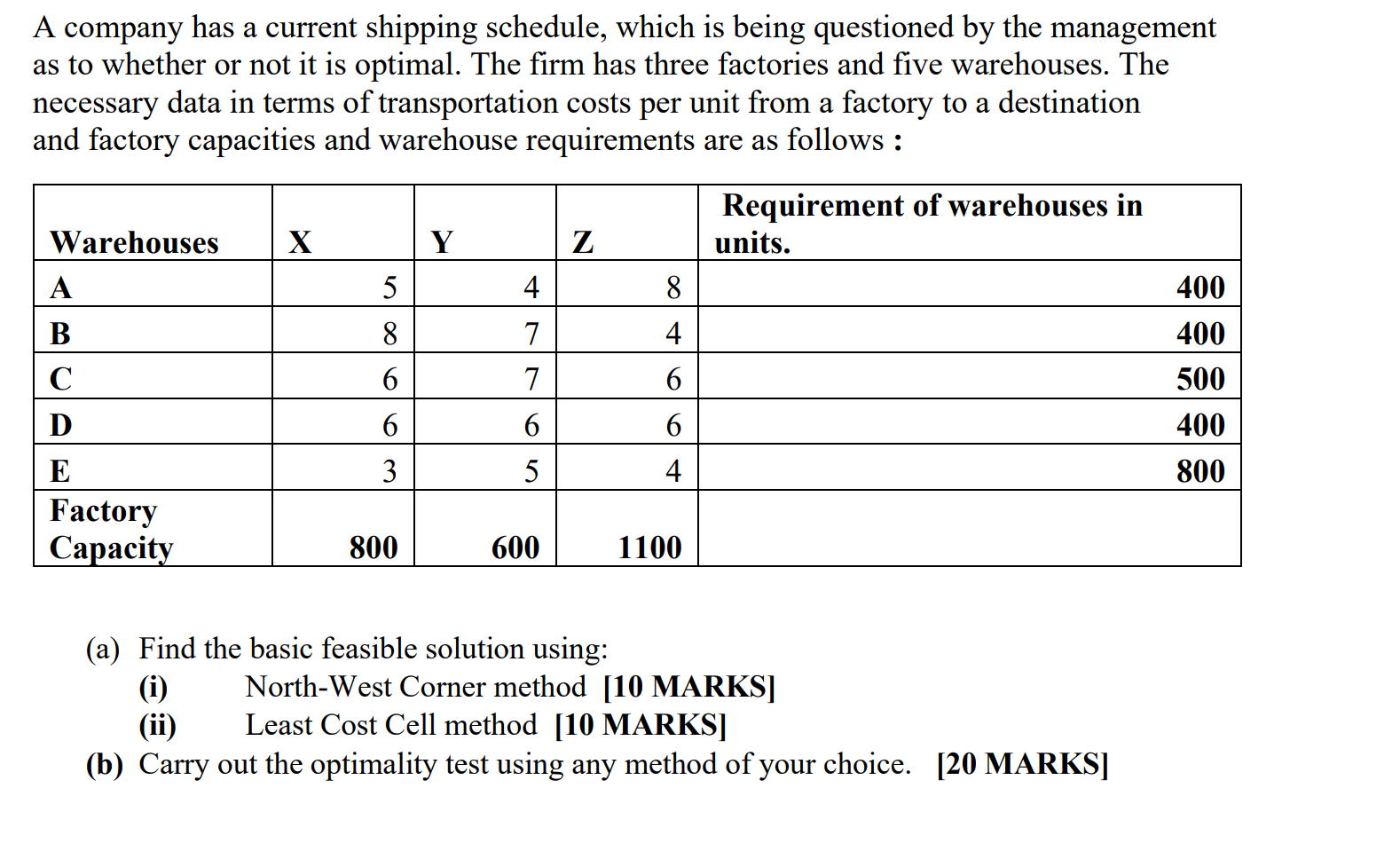 A company has a current shipping schedule, which is being questioned by the management as to whether or not it is optimal. The firm has three factories and five warehouses. The necessary data in terms of transportation costs per unit from a factory to a destination and factory capacities and warehouse requirements are as follows :

| Warehouses | X | Y | Z | Requirement of warehouses in units. |
|---|---|---|---|---|
| A | 5 | 4 | 8 | 400 |
| B | 8 | 7 | 4 | 400 |
| C | 6 | 7 | 6 | 500 |
| D | 6 | 6 | 6 | 400 |
| E | 3 | 5 | 4 | 800 |
| Factory Capacity | 800 | 600 | 1100 | |

(a) Find the basic feasible solution using:
(i) North-West Corner method [10 MARKS]
(ii) Least Cost Cell method [10 MARKS]
(b) Carry out the optimality test using any method of your choice. [20 MARKS]